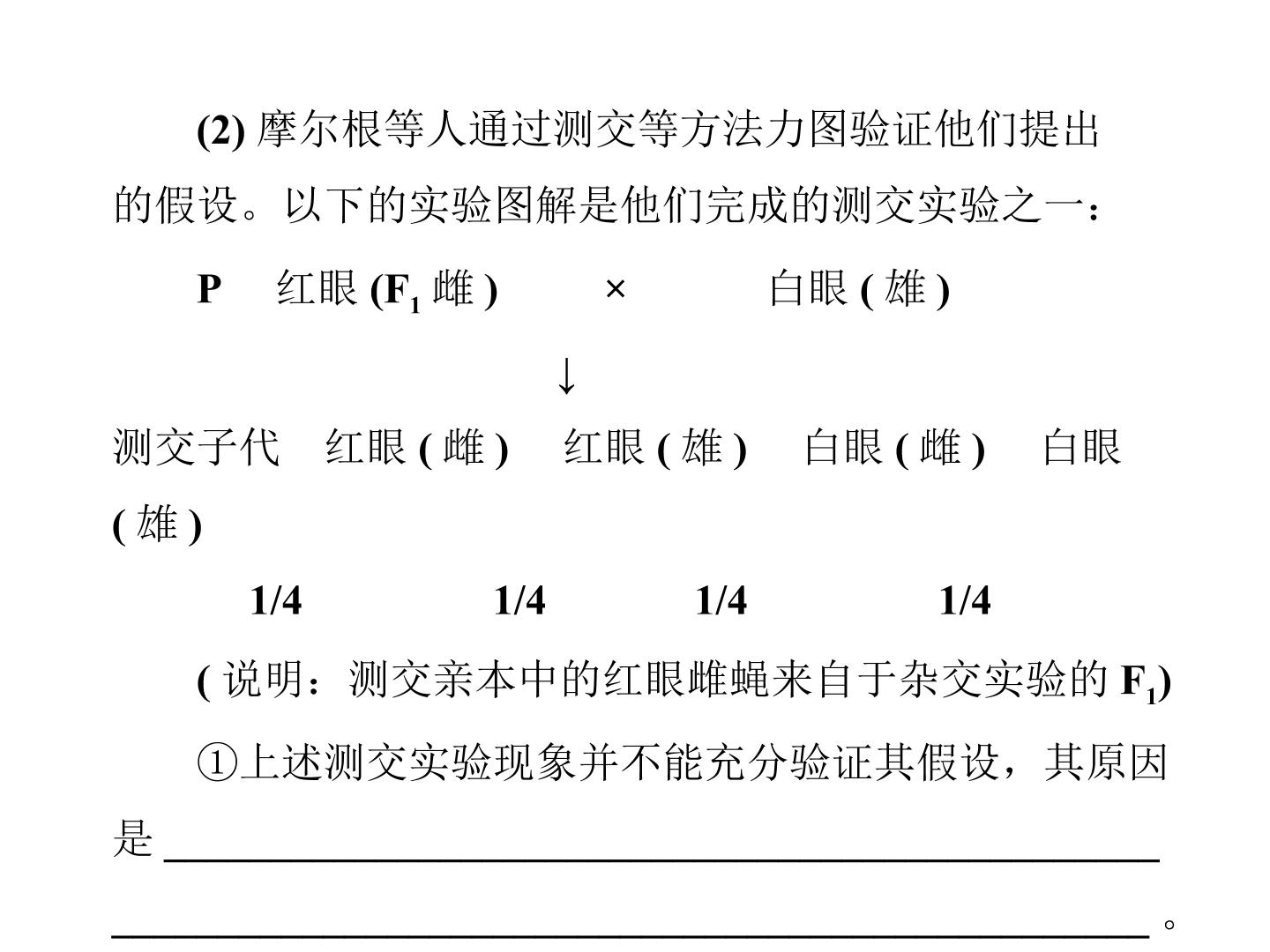 (2)摩尔根等人通过测交等方法力图验证他们提出的假设。以下的实验图解是他们完成的测交实验之一：

P　红眼($F_1$雌)　×　白眼(雄)

↓

测交子代　红眼(雌)　红眼(雄)　白眼(雌)　白眼(雄)

1/4　1/4　1/4　1/4

(说明：测交亲本中的红眼雌蝇来自于杂交实验的$F_1$)

①上述测交实验现象并不能充分验证其假设，其原因是____

____。